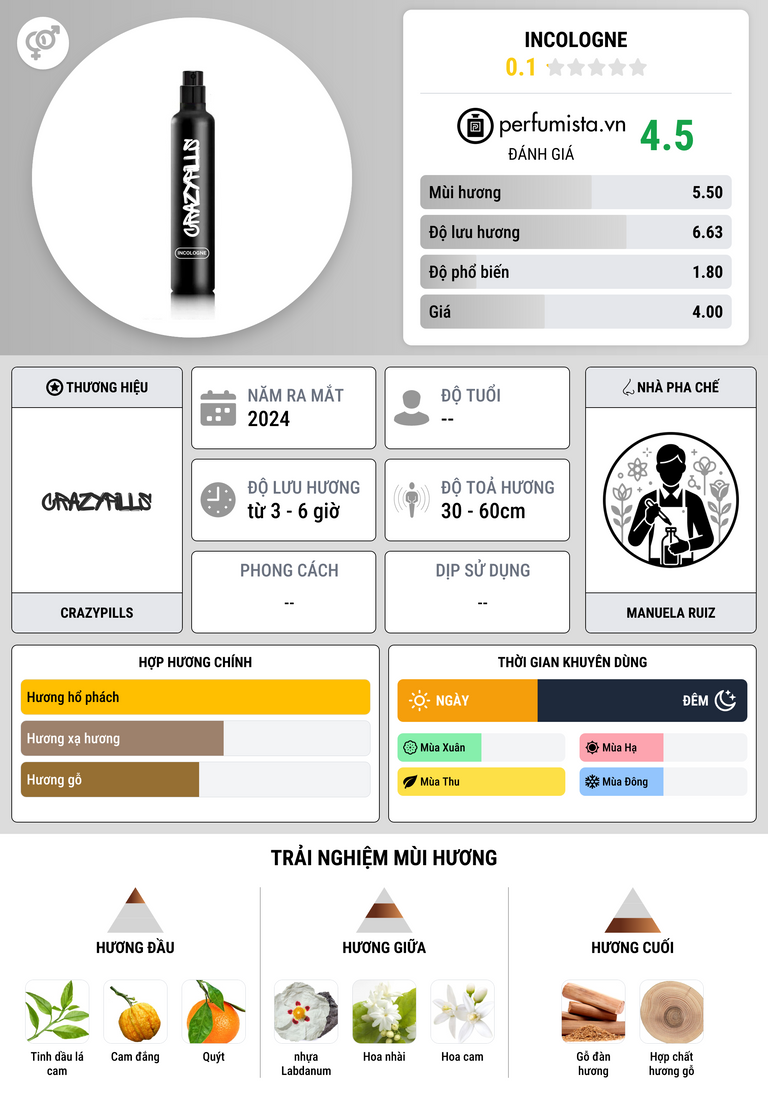 CRAZYPILLS
INCOLOGNE

INCOLOGNE
0.1

perfumista.vn
ĐÁNH GIÁ
4.5

Mùi hương 5.50
Độ lưu hương 6.63
Độ phổ biến 1.80
Giá 4.00

THƯƠNG HIỆU
CRAZYPILLS
CRAZYPILLS

NĂM RA MẮT
2024

ĐỘ TUỔI
--

ĐỘ LƯU HƯƠNG
từ 3 - 6 giờ

ĐỘ TOẢ HƯƠNG
30 - 60cm

PHONG CÁCH
--

DỊP SỬ DỤNG
--

NHÀ PHA CHẾ
MANUELA RUIZ

HỢP HƯƠNG CHÍNH
Hương hổ phách
Hương xạ hương
Hương gỗ

THỜI GIAN KHUYÊN DÙNG
NGÀY
ĐÊM
Mùa Xuân
Mùa Hạ
Mùa Thu
Mùa Đông

TRẢI NGHIỆM MÙI HƯƠNG

HƯƠNG ĐẦU
Tinh dầu lá cam
Cam đắng
Quýt

HƯƠNG GIỮA
nhựa Labdanum
Hoa nhài
Hoa cam

HƯƠNG CUỐI
Gỗ đàn hương
Hợp chất hương gỗ